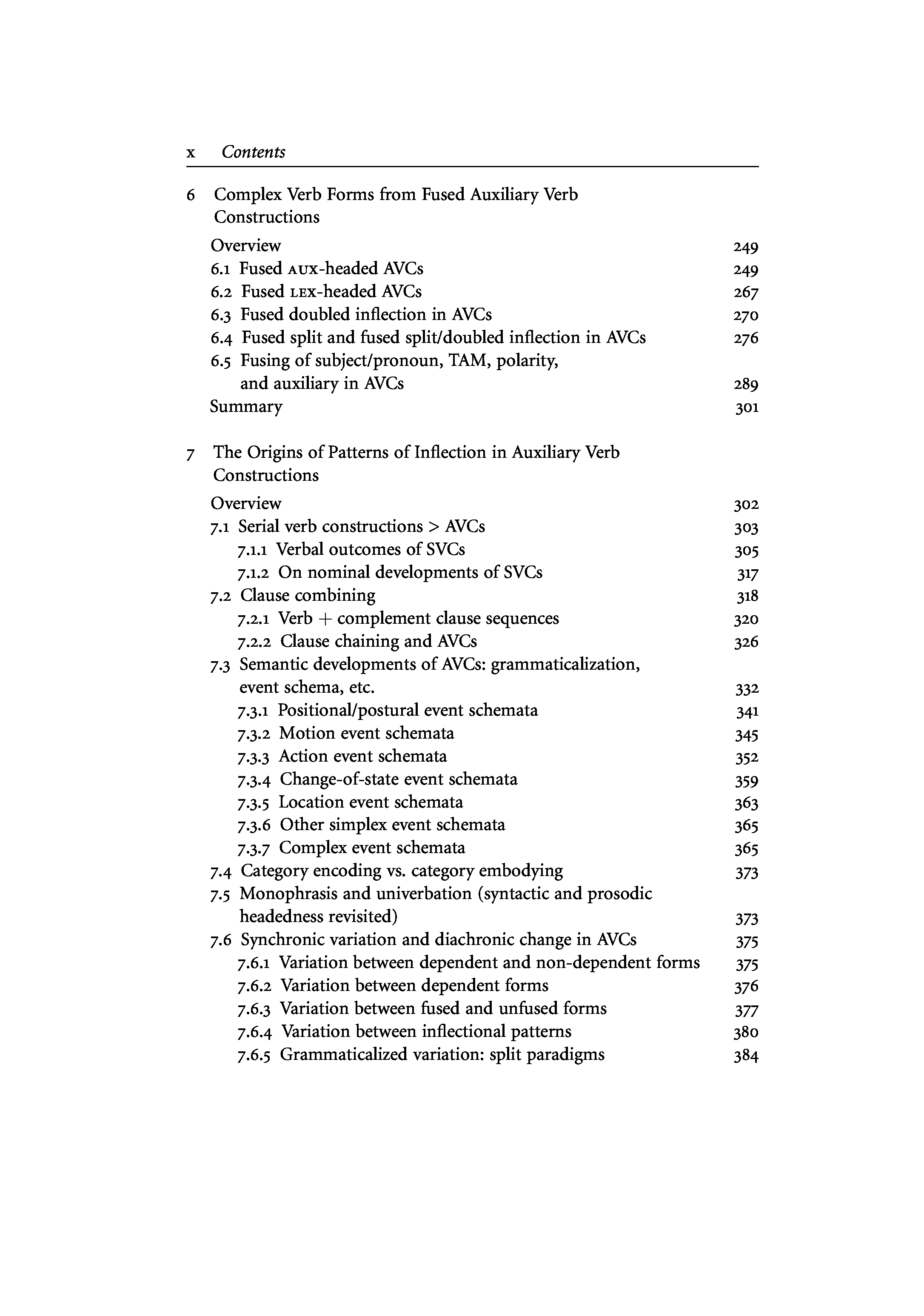 x Contents

6 Complex Verb Forms from Fused Auxiliary Verb Constructions

Overview 249
6.1 Fused AUX-headed AVCs 249
6.2 Fused LEX-headed AVCs 267
6.3 Fused doubled inflection in AVCs 270
6.4 Fused split and fused split/doubled inflection in AVCs 276
6.5 Fusing of subject/pronoun, TAM, polarity, and auxiliary in AVCs 289
Summary 301

7 The Origins of Patterns of Inflection in Auxiliary Verb Constructions

Overview 302
7.1 Serial verb constructions > AVCs 303
7.1.1 Verbal outcomes of SVCs 305
7.1.2 On nominal developments of SVCs 317
7.2 Clause combining 318
7.2.1 Verb + complement clause sequences 320
7.2.2 Clause chaining and AVCs 326
7.3 Semantic developments of AVCs: grammaticalization, event schema, etc. 332
7.3.1 Positional/postural event schemata 341
7.3.2 Motion event schemata 345
7.3.3 Action event schemata 352
7.3.4 Change-of-state event schemata 359
7.3.5 Location event schemata 363
7.3.6 Other simplex event schemata 365
7.3.7 Complex event schemata 365
7.4 Category encoding vs. category embodying 373
7.5 Monophrasis and univerbation (syntactic and prosodic headedness revisited) 373
7.6 Synchronic variation and diachronic change in AVCs 375
7.6.1 Variation between dependent and non-dependent forms 375
7.6.2 Variation between dependent forms 376
7.6.3 Variation between fused and unfused forms 377
7.6.4 Variation between inflectional patterns 380
7.6.5 Grammaticalized variation: split paradigms 384